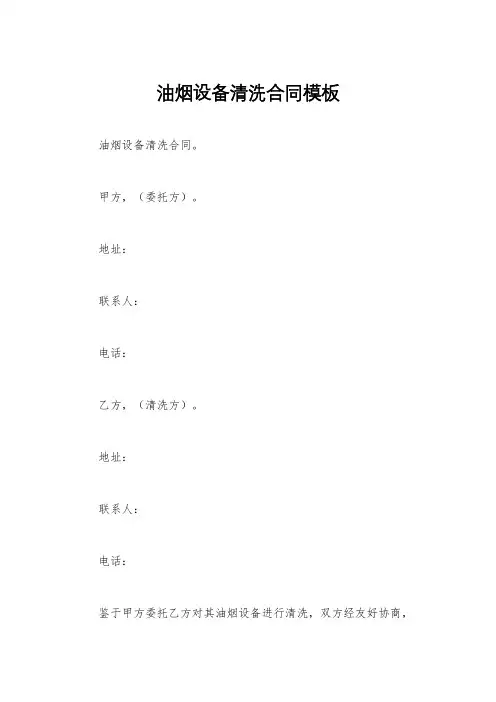 油烟设备清洗合同模板

油烟设备清洗合同。

甲方，（委托方）。

地址：

联系人：

电话：

乙方，（清洗方）。

地址：

联系人：

电话：

鉴于甲方委托乙方对其油烟设备进行清洗，双方经友好协商，